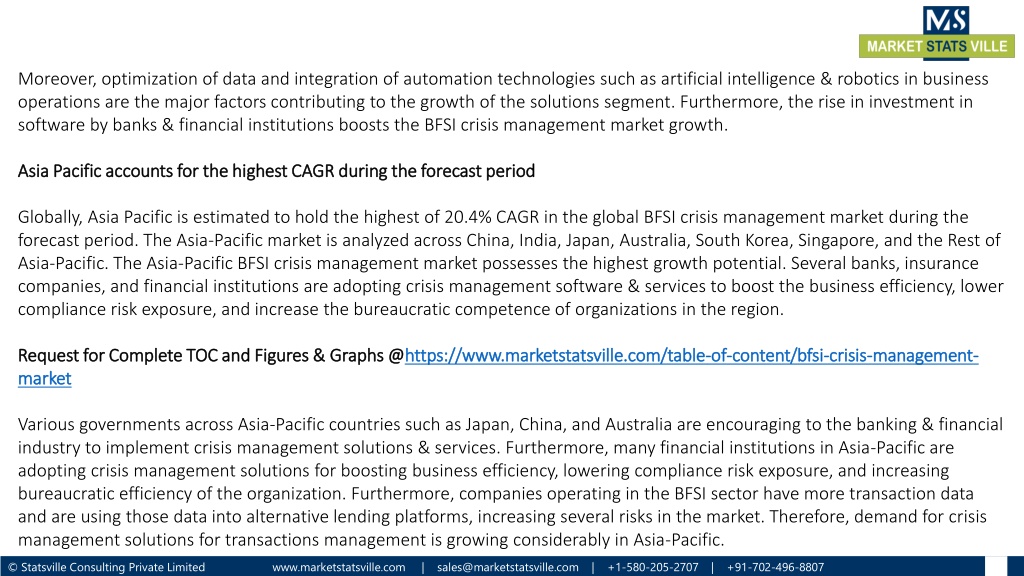 MS
MARKET STATS VILLE

Moreover, optimization of data and integration of automation technologies such as artificial intelligence & robotics in business operations are the major factors contributing to the growth of the solutions segment. Furthermore, the rise in investment in software by banks & financial institutions boosts the BFSI crisis management market growth.

Asia Pacific accounts for the highest CAGR during the forecast period

Globally, Asia Pacific is estimated to hold the highest of 20.4% CAGR in the global BFSI crisis management market during the forecast period. The Asia-Pacific market is analyzed across China, India, Japan, Australia, South Korea, Singapore, and the Rest of Asia-Pacific. The Asia-Pacific BFSI crisis management market possesses the highest growth potential. Several banks, insurance companies, and financial institutions are adopting crisis management software & services to boost the business efficiency, lower compliance risk exposure, and increase the bureaucratic competence of organizations in the region.

Request for Complete TOC and Figures & Graphs @https://www.marketstatsville.com/table-of-content/bfsi-crisis-management-market

Various governments across Asia-Pacific countries such as Japan, China, and Australia are encouraging to the banking & financial industry to implement crisis management solutions & services. Furthermore, many financial institutions in Asia-Pacific are adopting crisis management solutions for boosting business efficiency, lowering compliance risk exposure, and increasing bureaucratic efficiency of the organization. Furthermore, companies operating in the BFSI sector have more transaction data and are using those data into alternative lending platforms, increasing several risks in the market. Therefore, demand for crisis management solutions for transactions management is growing considerably in Asia-Pacific.

© Statsville Consulting Private Limited www.marketstatsville.com | sales@marketstatsville.com | +1-580-205-2707 | +91-702-496-8807